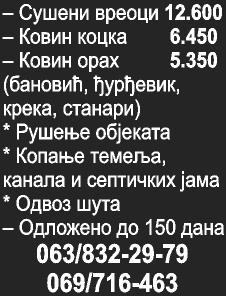 – Сушени вреоци 12.600
– Ковин коцка 6.450
– Ковин орах 5.350
(бановић, ђурђевик, крека, станари)
* Рушење објеката
* Копање темеља, канала и септичких јама
* Одвоз шута
– Одложено до 150 дана
063/832-29-79
069/716-463